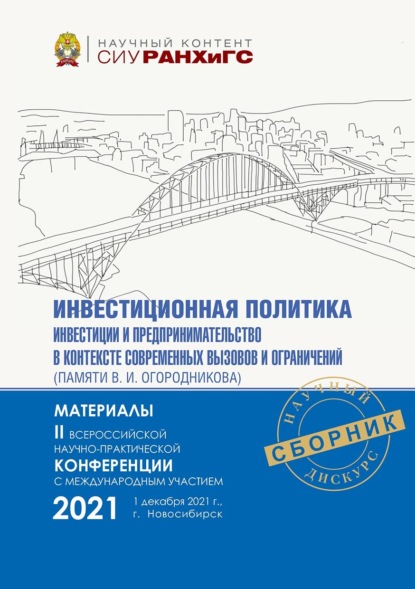 НАУЧНЫЙ КОНТЕНТ
СИУ РАНХиГС

ИНВЕСТИЦИОННАЯ ПОЛИТИКА
ИНВЕСТИЦИИ И ПРЕДПРИНИМАТЕЛЬСТВО В КОНТЕКСТЕ СОВРЕМЕННЫХ ВЫЗОВОВ И ОГРАНИЧЕНИЙ
(ПАМЯТИ В. И. ОГОРОДНИКОВА)

МАТЕРИАЛЫ
II ВСЕРОССИЙСКОЙ НАУЧНО-ПРАКТИЧЕСКОЙ
КОНФЕРЕНЦИИ
С МЕЖДУНАРОДНЫМ УЧАСТИЕМ

2021
1 декабря 2021 г.,
г. Новосибирск

НАУЧНЫЙ
СБОРНИК
ДИСКУРС